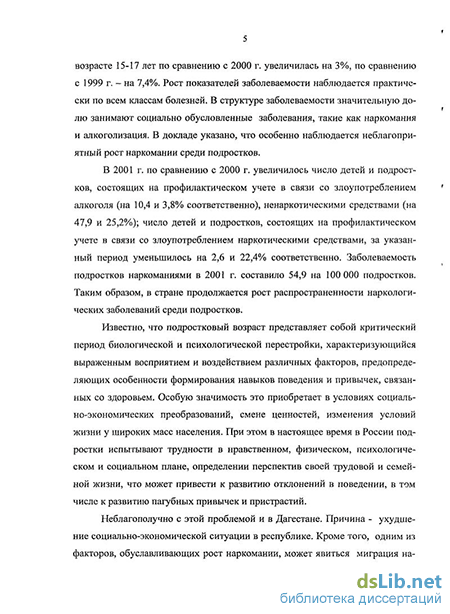 5

возрасте 15-17 лет по сравнению с 2000 г. увеличилась на 3%, по сравнению с 1999 г. – на 7,4%. Рост показателей заболеваемости наблюдается практически по всем классам болезней. В структуре заболеваемости значительную долю занимают социально обусловленные заболевания, такие как наркомания и алкоголизация. В докладе указано, что особенно наблюдается неблагоприятный рост наркомании среди подростков.

В 2001 г. по сравнению с 2000 г. увеличилось число детей и подростков, состоящих на профилактическом учете в связи со злоупотреблением алкоголя (на 10,4 и 3,8% соответственно), ненаркотическими средствами (на 47,9 и 25,2%); число детей и подростков, состоящих на профилактическом учете в связи со злоупотреблением наркотическими средствами, за указанный период уменьшилось на 2,6 и 22,4% соответственно. Заболеваемость подростков наркоманиями в 2001 г. составило 54,9 на 100 000 подростков. Таким образом, в стране продолжается рост распространенности наркологических заболеваний среди подростков.

Известно, что подростковый возраст представляет собой критический период биологической и психологической перестройки, характеризующийся выраженным восприятием и воздействием различных факторов, предопределяющих особенности формирования навыков поведения и привычек, связанных со здоровьем. Особую значимость это приобретает в условиях социально-экономических преобразований, смене ценностей, изменения условий жизни у широких масс населения. При этом в настоящее время в России подростки испытывают трудности в нравственном, физическом, психологическом и социальном плане, определении перспектив своей трудовой и семейной жизни, что может привести к развитию отклонений в поведении, в том числе к развитию пагубных привычек и пристрастий.

Неблагополучно с этой проблемой и в Дагестане. Причина - ухудшение социально-экономической ситуации в республике. Кроме того, одним из факторов, обуславливающих рост наркомании, может явиться миграция на-

dsLib.net
библиотека диссертаций